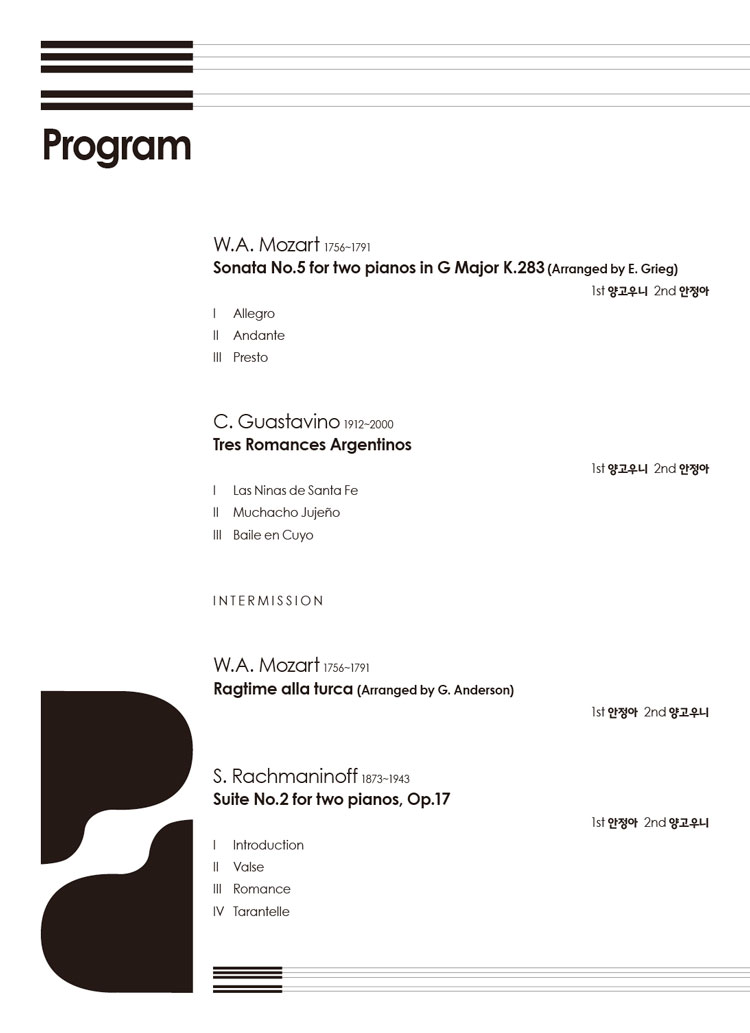 Program

W.A. Mozart 1756~1791
Sonata No.5 for two pianos in G Major K.283 (Arranged by E. Grieg)
1st 양고우니 2nd 안정아

I Allegro
II Andante
III Presto

C. Guastavino 1912~2000
Tres Romances Argentinos
1st 양고우니 2nd 안정아

I Las Ninas de Santa Fe
II Muchacho Jujeño
III Baile en Cuyo

INTERMISSION

W.A. Mozart 1756~1791
Ragtime alla turca (Arranged by G. Anderson)
1st 안정아 2nd 양고우니

S. Rachmaninoff 1873~1943
Suite No.2 for two pianos, Op.17
1st 안정아 2nd 양고우니

I Introduction
II Valse
III Romance
IV Tarantelle